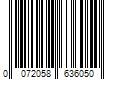 0 072058 636050